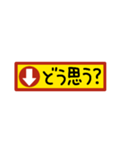 どう思う?